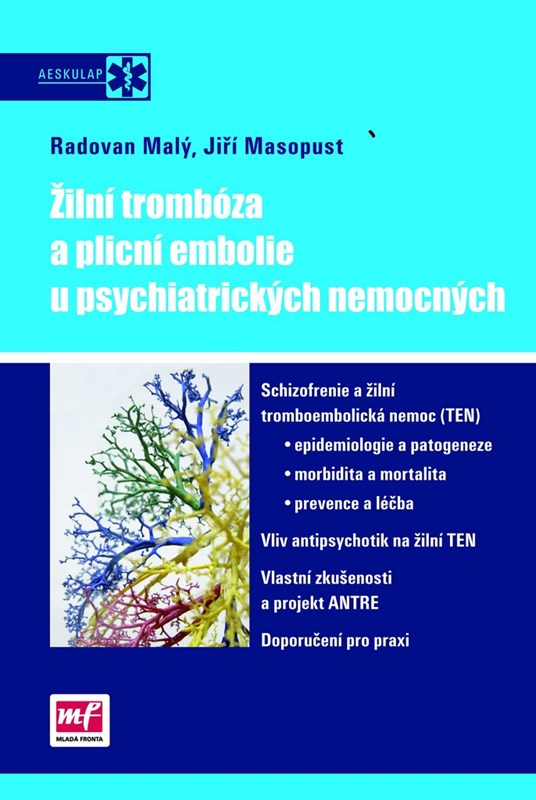 AESKULAP

Radovan Malý, Jiří Masopust

Žilní trombóza a plicní embolie u psychiatrických nemocných

Schizofrenie a žilní tromboembolická nemoc (TEN)
• epidemiologie a patogeneze
• morbidita a mortalita
• prevence a léčba

Vliv antipsychotik na žilní TEN

Vlastní zkušenosti a projekt ANTRE

Doporučení pro praxi

mf
MLADÁ FRONTA